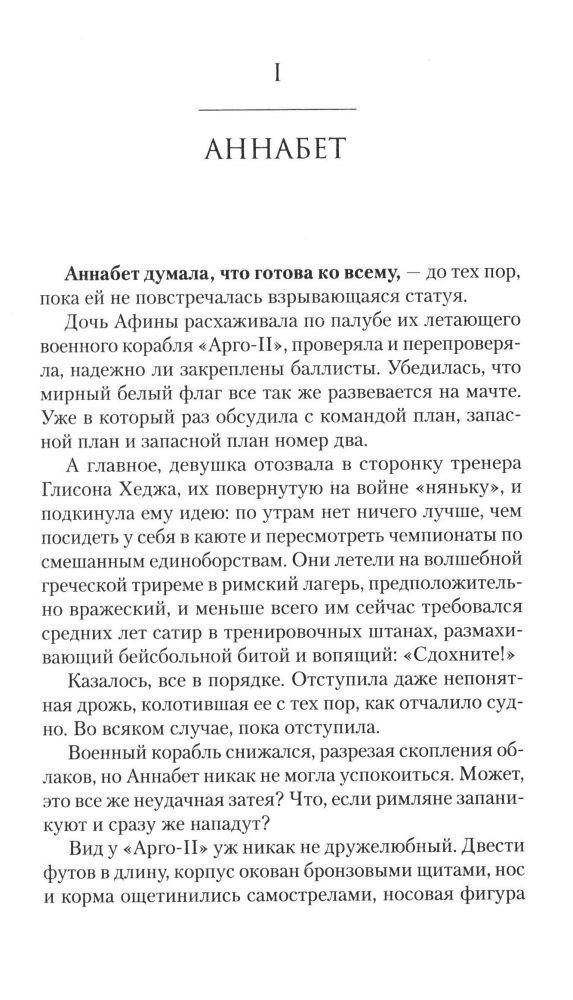 I

АННАБЕТ

Аннабет думала, что готова ко всему, — до тех пор, пока ей не повстречалась взрывающаяся статуя.

Дочь Афины расхаживала по палубе их летающего военного корабля «Арго-II», проверяла и перепроверяла, надежно ли закреплены баллисты. Убедилась, что мирный белый флаг все так же развевается на мачте. Уже в который раз обсудила с командой план, запасной план и запасной план номер два.

А главное, девушка отозвала в сторонку тренера Глисона Хеджа, их повернутую на войне «няньку», и подкинула ему идею: по утрам нет ничего лучше, чем посидеть у себя в каюте и пересмотреть чемпионаты по смешанным единоборствам. Они летели на волшебной греческой триреме в римский лагерь, предположительно вражеский, и меньше всего им сейчас требовался средних лет сатир в тренировочных штанах, размахивающий бейсбольной битой и вопящий: «Сдохните!»

Казалось, все в порядке. Отступила даже непонятная дрожь, колотившая ее с тех пор, как отчалило судно. Во всяком случае, пока отступила.

Военный корабль снижался, разрезая скопления облаков, но Аннабет никак не могла успокоиться. Может, это все же неудачная затея? Что, если римляне запаникуют и сразу же нападут?

Вид у «Арго-II» уж никак не дружелюбный. Двести футов в длину, корпус окован бронзовыми щитами, нос и корма ощетинились самострелами, носовая фигура